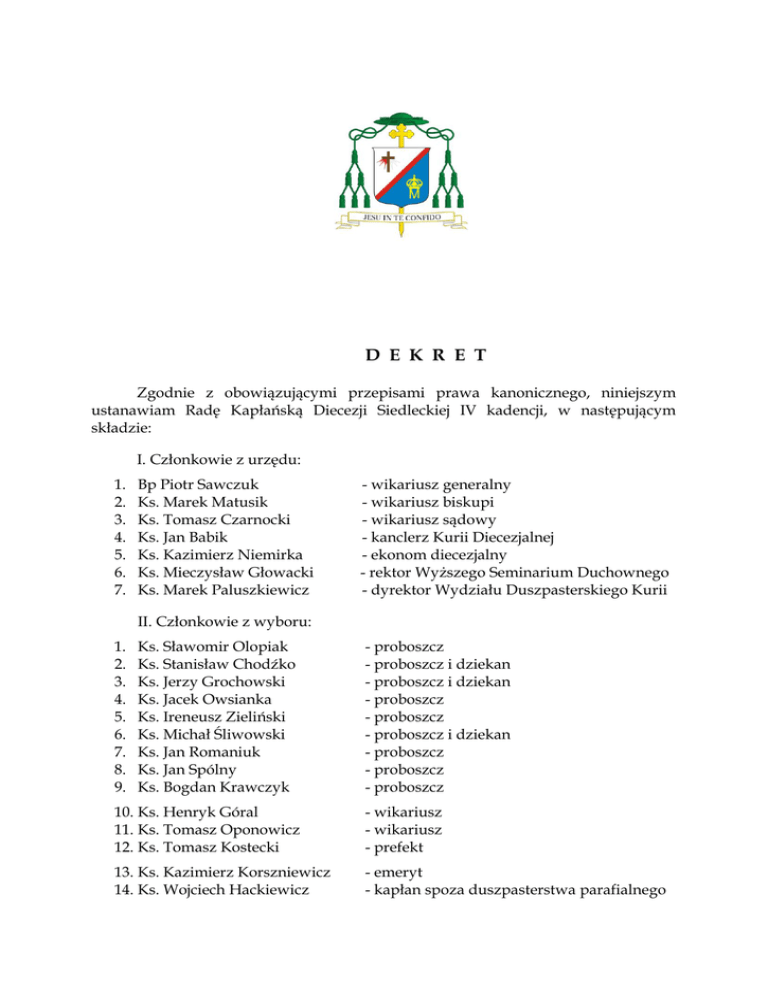 JESU IN TE CONFIDO

D E K R E T

Zgodnie z obowiązującymi przepisami prawa kanonicznego, niniejszym ustanawiam Radę Kapłańską Diecezji Siedleckiej IV kadencji, w następującym składzie:

I. Członkowie z urzędu:

1. Bp Piotr Sawczuk - wikariusz generalny
2. Ks. Marek Matusik - wikariusz biskupi
3. Ks. Tomasz Czarnocki - wikariusz sądowy
4. Ks. Jan Babik - kanclerz Kurii Diecezjalnej
5. Ks. Kazimierz Niemirka - ekonom diecezjalny
6. Ks. Mieczysław Głowacki - rektor Wyższego Seminarium Duchownego
7. Ks. Marek Paluszkiewicz - dyrektor Wydziału Duszpasterskiego Kurii

II. Członkowie z wyboru:

1. Ks. Sławomir Olopiak - proboszcz
2. Ks. Stanisław Chodźko - proboszcz i dziekan
3. Ks. Jerzy Grochowski - proboszcz i dziekan
4. Ks. Jacek Owsianka - proboszcz
5. Ks. Ireneusz Zieliński - proboszcz
6. Ks. Michał Śliwowski - proboszcz i dziekan
7. Ks. Jan Romaniuk - proboszcz
8. Ks. Jan Spólny - proboszcz
9. Ks. Bogdan Krawczyk - proboszcz

10. Ks. Henryk Góral - wikariusz
11. Ks. Tomasz Oponowicz - wikariusz
12. Ks. Tomasz Kostecki - prefekt

13. Ks. Kazimierz Korszniewicz - emeryt
14. Ks. Wojciech Hackiewicz - kapłan spoza duszpasterstwa parafialnego